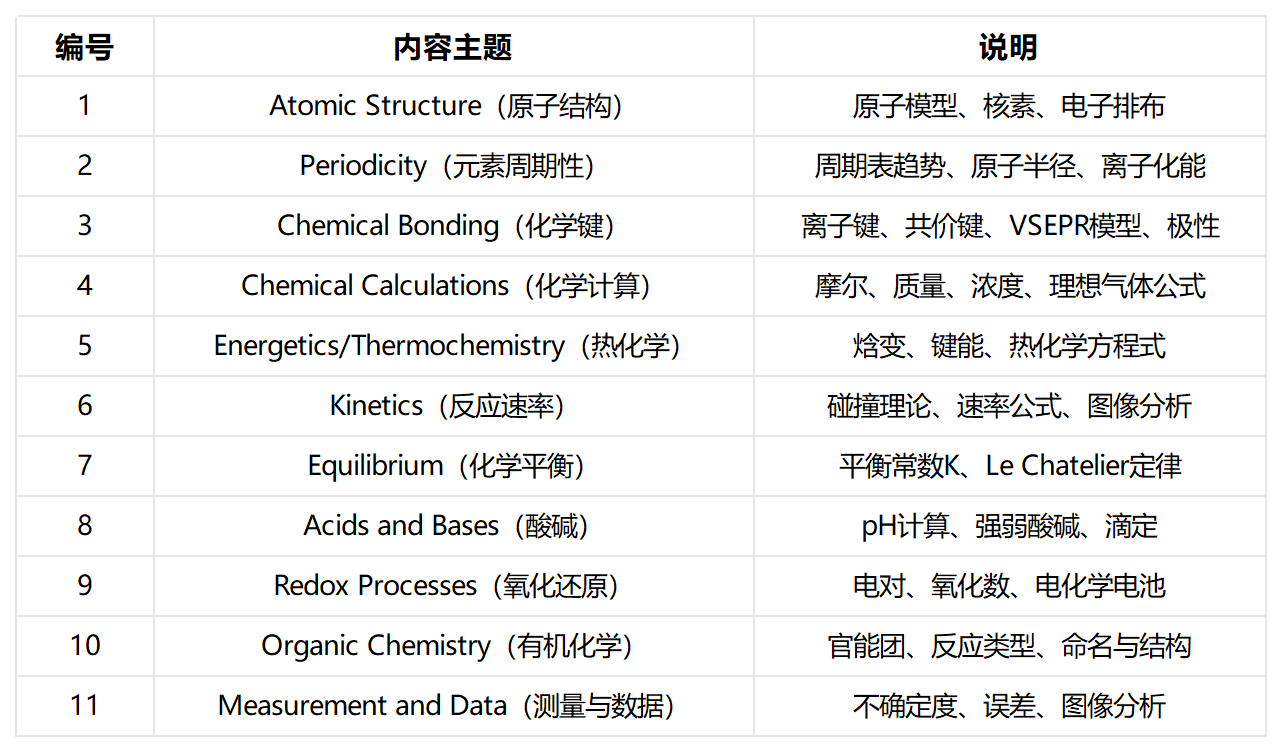 | 编号 | 内容主题 | 说明 |
|---|---|---|
| 1 | Atomic Structure（原子结构） | 原子模型、核素、电子排布 |
| 2 | Periodicity（元素周期性） | 周期表趋势、原子半径、离子化能 |
| 3 | Chemical Bonding（化学键） | 离子键、共价键、VSEPR模型、极性 |
| 4 | Chemical Calculations（化学计算） | 摩尔、质量、浓度、理想气体公式 |
| 5 | Energetics/Thermochemistry（热化学） | 焓变、键能、热化学方程式 |
| 6 | Kinetics（反应速率） | 碰撞理论、速率公式、图像分析 |
| 7 | Equilibrium（化学平衡） | 平衡常数K、Le Chatelier定律 |
| 8 | Acids and Bases（酸碱） | pH计算、强弱酸碱、滴定 |
| 9 | Redox Processes（氧化还原） | 电对、氧化数、电化学电池 |
| 10 | Organic Chemistry（有机化学） | 官能团、反应类型、命名与结构 |
| 11 | Measurement and Data（测量与数据） | 不确定度、误差、图像分析 |